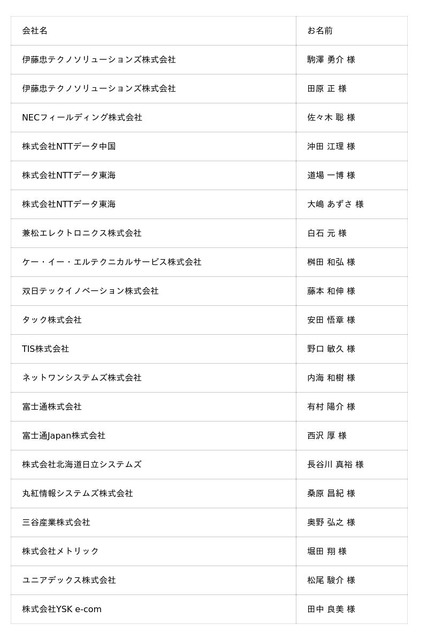 | 会社名 | お名前 |
|---|---|
| 伊藤忠テクノソリューションズ株式会社 | 駒澤 勇介 様 |
| 伊藤忠テクノソリューションズ株式会社 | 田原 正 様 |
| NECフィールディング株式会社 | 佐々木 聡 様 |
| 株式会社NTTデータ中国 | 沖田 江理 様 |
| 株式会社NTTデータ東海 | 道場 一博 様 |
| 株式会社NTTデータ東海 | 大嶋 あずさ 様 |
| 兼松エレクトロニクス株式会社 | 白石 元 様 |
| ケー・イー・エルテクニカルサービス株式会社 | 桝田 和弘 様 |
| 双日テックイノベーション株式会社 | 藤本 和伸 様 |
| タック株式会社 | 安田 悟章 様 |
| TIS株式会社 | 野口 敏久 様 |
| ネットワンシステムズ株式会社 | 内海 和樹 様 |
| 富士通株式会社 | 有村 陽介 様 |
| 富士通Japan株式会社 | 西沢 厚 様 |
| 株式会社北海道日立システムズ | 長谷川 真裕 様 |
| 丸紅情報システムズ株式会社 | 桑原 昌紀 様 |
| 三谷産業株式会社 | 奥野 弘之 様 |
| 株式会社メトリック | 堀田 翔 様 |
| ユニアデックス株式会社 | 松尾 駿介 様 |
| 株式会社YSK e-com | 田中 良美 様 |